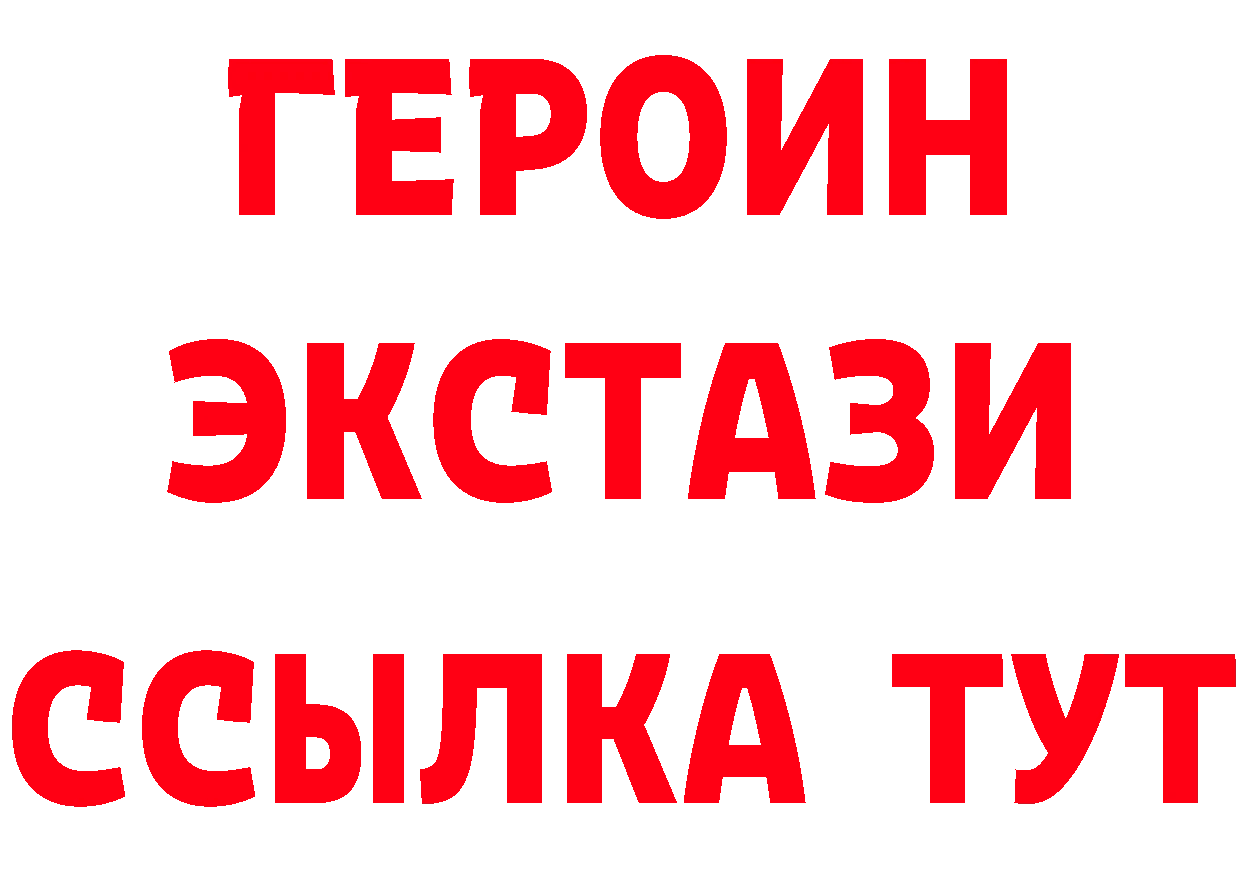 ГЕРОИН
ЭКСТАЗИ
ССЫЛКА ТУТ